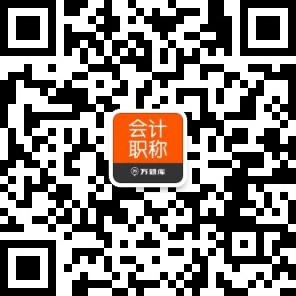 会计
职称

万题库